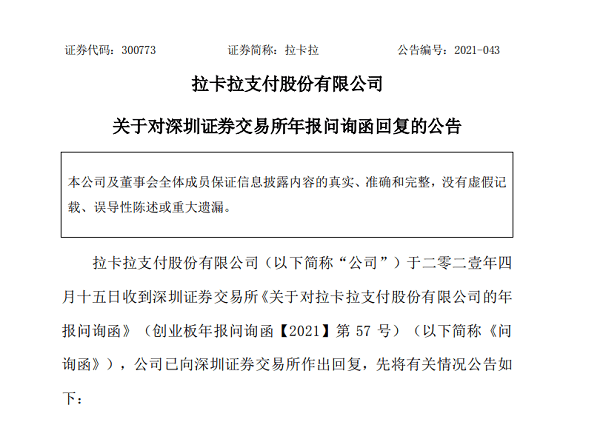 证券代码：300773 证券简称：拉卡拉 公告编号：2021-043

拉卡拉支付股份有限公司

关于对深圳证券交易所年报问询函回复的公告

本公司及董事会全体成员保证信息披露内容的真实、准确和完整，没有虚假记载、误导性陈述或重大遗漏。

拉卡拉支付股份有限公司（以下简称“公司”）于二零二壹年四月十五日收到深圳证券交易所《关于对拉卡拉支付股份有限公司的年报问询函》（创业板年报问询函【2021】第57号）（以下简称《问询函》），公司已向深圳证券交易所作出回复，先将有关情况公告如下：